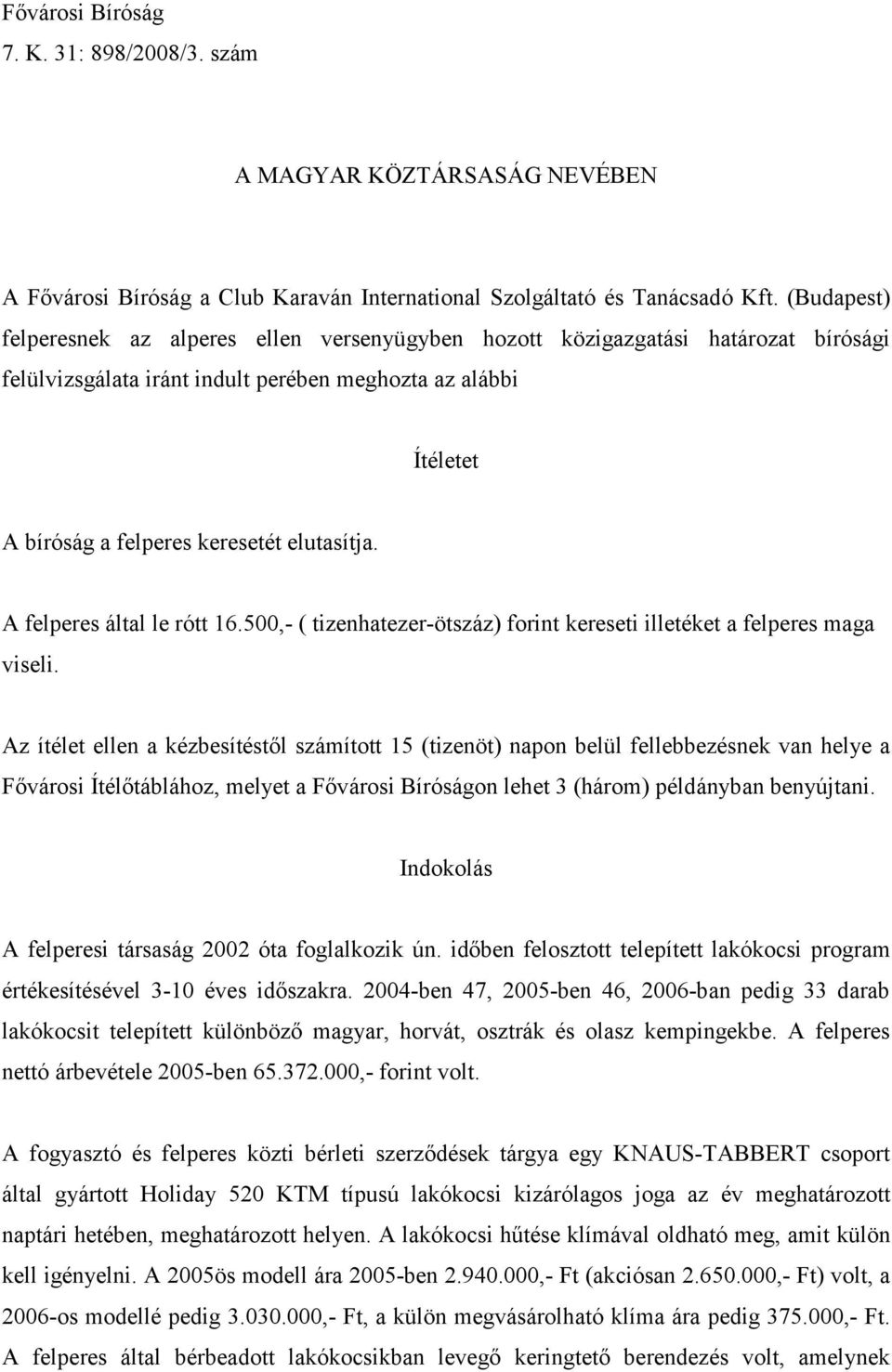 Fővárosi Bíróság
7. K. 31: 898/2008/3. szám

A MAGYAR KÖZTÁRSASÁG NEVÉBEN

A Fővárosi Bíróság a Club Karaván International Szolgáltató és Tanácsadó Kft. (Budapest) felperesnek az alperes ellen versenyügyben hozott közigazgatási határozat bírósági felülvizsgálata iránt indult perében meghozta az alábbi

Ítéletet

A bíróság a felperes keresetét elutasítja.

A felperes által le rótt 16.500,- ( tizenhatezer-ötszáz) forint kereseti illetéket a felperes maga viseli.

Az ítélet ellen a kézbesítéstől számított 15 (tizenöt) napon belül fellebbezésnek van helye a Fővárosi Ítélőtáblához, melyet a Fővárosi Bíróságon lehet 3 (három) példányban benyújtani.

Indokolás

A felperesi társaság 2002 óta foglalkozik ún. időben felosztott telepített lakókocsi program értékesítésével 3-10 éves időszakra. 2004-ben 47, 2005-ben 46, 2006-ban pedig 33 darab lakókocsit telepített különböző magyar, horvát, osztrák és olasz kempingekbe. A felperes nettó árbevétele 2005-ben 65.372.000,- forint volt.

A fogyasztó és felperes közti bérleti szerződések tárgya egy KNAUS-TABBERT csoport által gyártott Holiday 520 KTM típusú lakókocsi kizárólagos joga az év meghatározott naptári hetében, meghatározott helyen. A lakókocsi hűtése klímával oldható meg, amit külön kell igényelni. A 2005ös modell ára 2005-ben 2.940.000,- Ft (akciósan 2.650.000,- Ft) volt, a 2006-os modellé pedig 3.030.000,- Ft, a külön megvásárolható klíma ára pedig 375.000,- Ft. A felperes által bérbeadott lakókocsikban levegő keringtető berendezés volt, amelynek